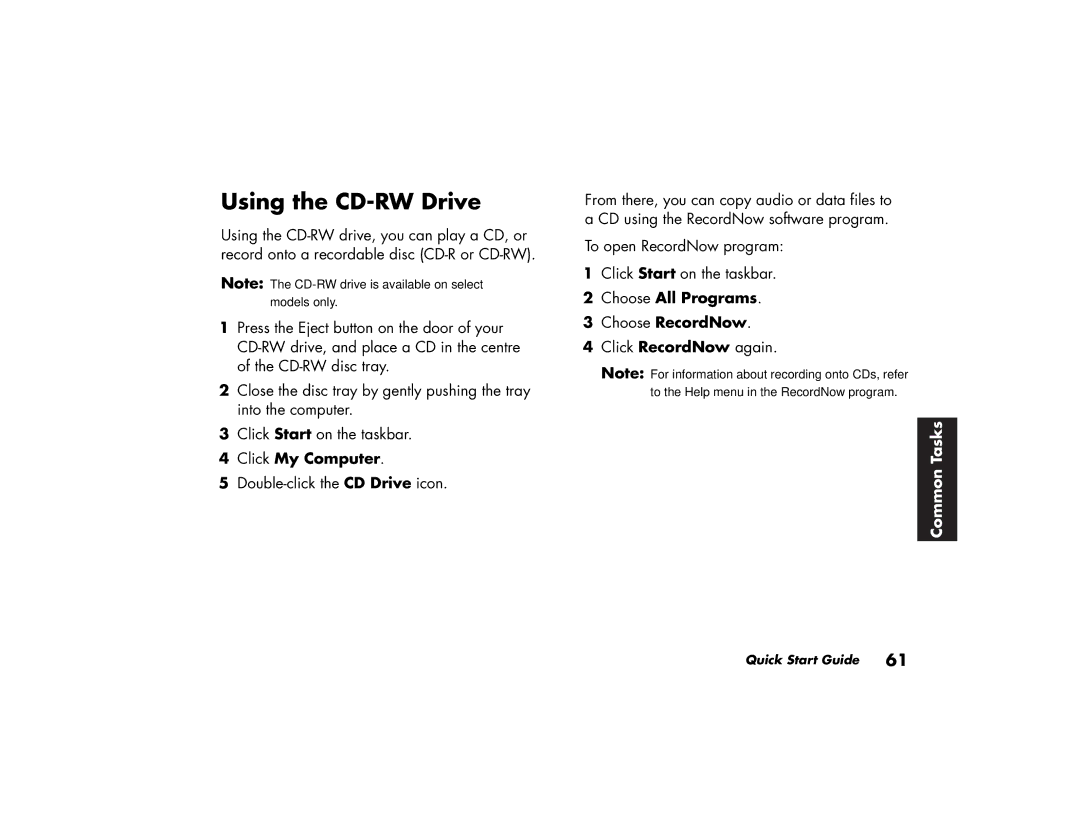 Using the CD-RW Drive

Using the CD-RW drive, you can play a CD, or record onto a recordable disc (CD-R or CD-RW).

Note: The CD-RW drive is available on select models only.

1 Press the Eject button on the door of your CD-RW drive, and place a CD in the centre of the CD-RW disc tray.

2 Close the disc tray by gently pushing the tray into the computer.

3 Click Start on the taskbar.

4 Click My Computer.

5 Double-click the CD Drive icon.

From there, you can copy audio or data files to a CD using the RecordNow software program.

To open RecordNow program:

1 Click Start on the taskbar.

2 Choose All Programs.

3 Choose RecordNow.

4 Click RecordNow again.

Note: For information about recording onto CDs, refer to the Help menu in the RecordNow program.

Common Tasks

Quick Start Guide 61